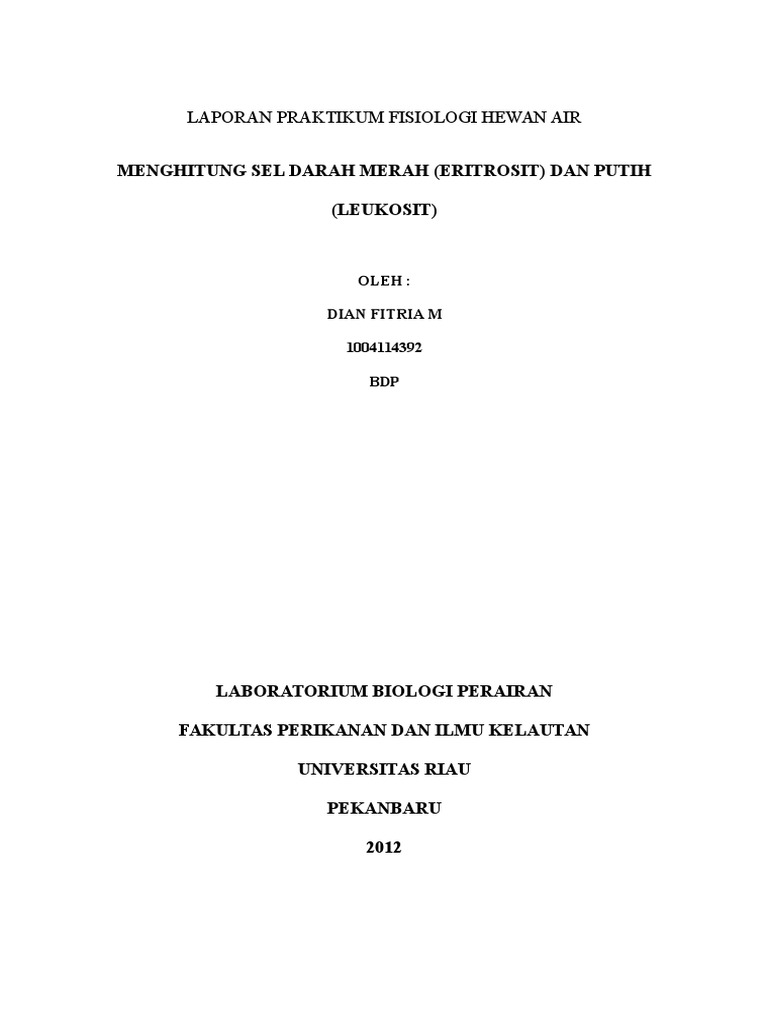 LAPORAN PRAKTIKUM FISIOLOGI HEWAN AIR

MENGHITUNG SEL DARAH MERAH (ERITROSIT) DAN PUTIH

(LEUKOSIT)

OLEH :

DIAN FITRIA M

1004114392

BDP

LABORATORIUM BIOLOGI PERAIRAN

FAKULTAS PERIKANAN DAN ILMU KELAUTAN

UNIVERSITAS RIAU

PEKANBARU

2012